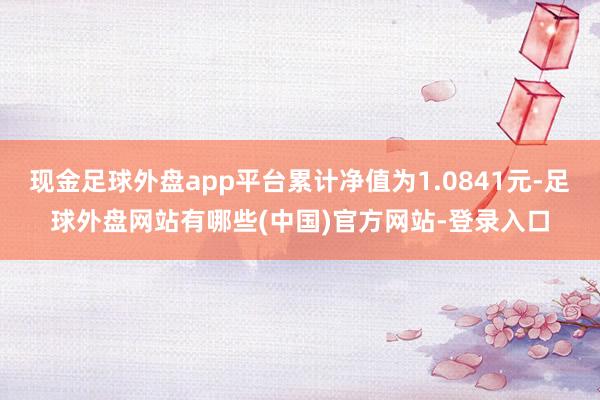 现金足球外盘app平台累计净值为1.0841元-足球外盘网站有哪些(中国)官方网站-登录入口